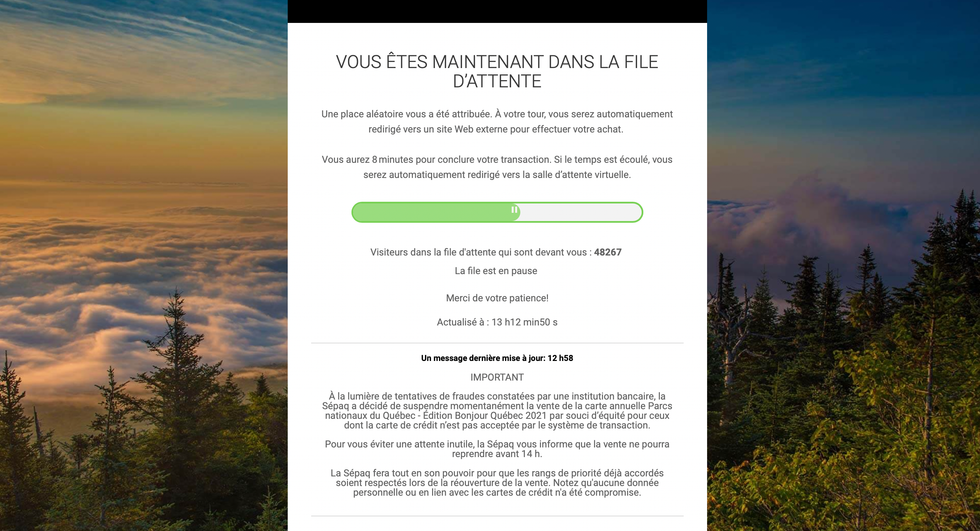 VOUS ÊTES MAINTENANT DANS LA FILE D'ATTENTE

Une place aléatoire vous a été attribuée. À votre tour, vous serez automatiquement redirigé vers un site Web externe pour effectuer votre achat.

Vous aurez 8 minutes pour conclure votre transaction. Si le temps est écoulé, vous serez automatiquement redirigé vers la salle d'attente virtuelle.

Visiteurs dans la file d'attente qui sont devant vous : 48267

La file est en pause

Merci de votre patience!

Actualisé à : 13 h12 min50 s

Un message dernière mise à jour: 12 h58

IMPORTANT

À la lumière de tentatives de fraudes constatées par une institution bancaire, la Sépaq a décidé de suspendre momentanément la vente de la carte annuelle Parcs nationaux du Québec - Édition Bonjour Québec 2021 par souci d'équité pour ceux dont la carte de crédit n'est pas acceptée par le système de transaction.

Pour vous éviter une attente inutile, la Sépaq vous informe que la vente ne pourra reprendre avant 14 h.

La Sépaq fera tout en son pouvoir pour que les rangs de priorité déjà accordés soient respectés lors de la réouverture de la vente. Notez qu'aucune donnée personnelle ou en lien avec les cartes de crédit n'a été compromise.